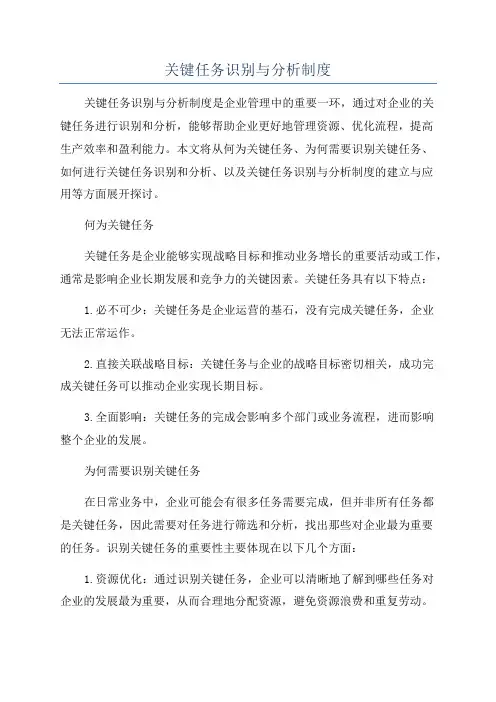 关键任务识别与分析制度

关键任务识别与分析制度是企业管理中的重要一环，通过对企业的关键任务进行识别和分析，能够帮助企业更好地管理资源、优化流程，提高生产效率和盈利能力。本文将从何为关键任务、为何需要识别关键任务、如何进行关键任务识别和分析、以及关键任务识别与分析制度的建立与应用等方面展开探讨。

何为关键任务

关键任务是企业能够实现战略目标和推动业务增长的重要活动或工作，通常是影响企业长期发展和竞争力的关键因素。关键任务具有以下特点：

1. 必不可少：关键任务是企业运营的基石，没有完成关键任务，企业无法正常运作。

2. 直接关联战略目标：关键任务与企业的战略目标密切相关，成功完成关键任务可以推动企业实现长期目标。

3. 全面影响：关键任务的完成会影响多个部门或业务流程，进而影响整个企业的发展。

为何需要识别关键任务

在日常业务中，企业可能会有很多任务需要完成，但并非所有任务都是关键任务，因此需要对任务进行筛选和分析，找出那些对企业最为重要的任务。识别关键任务的重要性主要体现在以下几个方面：

1. 资源优化：通过识别关键任务，企业可以清晰地了解到哪些任务对企业的发展最为重要，从而合理地分配资源，避免资源浪费和重复劳动。